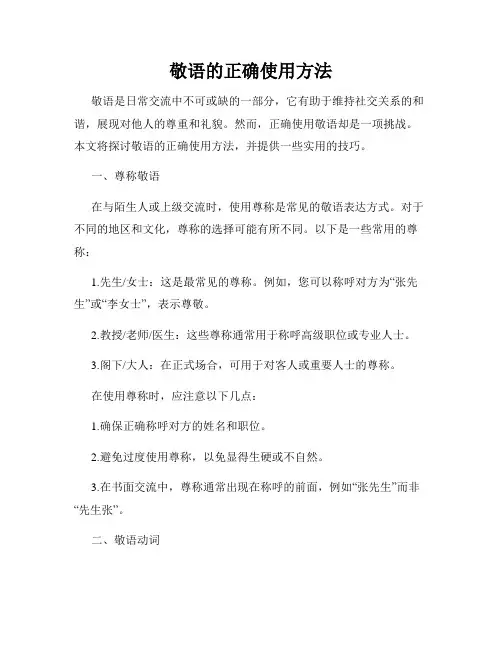 敬语的正确使用方法

敬语是日常交流中不可或缺的一部分，它有助于维持社交关系的和谐，展现对他人的尊重和礼貌。然而，正确使用敬语却是一项挑战。本文将探讨敬语的正确使用方法，并提供一些实用的技巧。

一、尊称敬语

在与陌生人或上级交流时，使用尊称是常见的敬语表达方式。对于不同的地区和文化，尊称的选择可能有所不同。以下是一些常用的尊称：

1.先生/女士：这是最常见的尊称。例如，您可以称呼对方为“张先生”或“李女士”，表示尊敬。

2.教授/老师/医生：这些尊称通常用于称呼高级职位或专业人士。

3.阁下/大人：在正式场合，可用于对客人或重要人士的尊称。

在使用尊称时，应注意以下几点：

1.确保正确称呼对方的姓名和职位。

2.避免过度使用尊称，以免显得生硬或不自然。

3.在书面交流中，尊称通常出现在称呼的前面，例如“张先生”而非“先生张”。

二、敬语动词